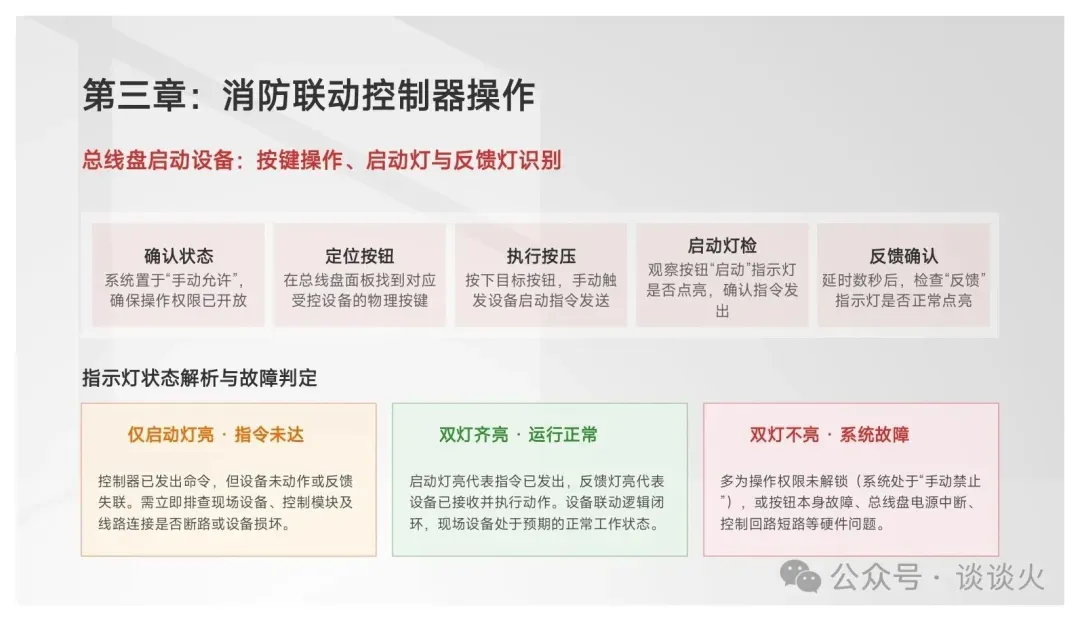 第三章：消防联动控制器操作

总线盘启动设备：按键操作、启动灯与反馈灯识别

确认状态
系统置于“手动允许”，确保操作权限已开放

定位按钮
在总线盘面板找到对应受控设备的物理按键

执行按压
按下目标按钮，手动触发设备启动指令发送

启动灯检
观察按钮“启动”指示灯是否点亮，确认指令发出

反馈确认
延时数秒后，检查“反馈”指示灯是否正常点亮

指示灯状态解析与故障判定

仅启动灯亮 · 指令未达

控制器已发出命令，但设备未动作或反馈失联。需立即排查现场设备、控制模块及线路连接是否断路或设备损坏。

双灯齐亮 · 运行正常

启动灯亮代表指令已发出，反馈灯亮代表设备已接收并执行动作。设备联动逻辑闭环，现场设备处于预期的正常工作状态。

双灯不亮 · 系统故障

多为操作权限未解锁（系统处于“手动禁止”），或按钮本身故障、总线盘电源中断、控制回路短路等硬件问题。

公众号 · 谈谈火